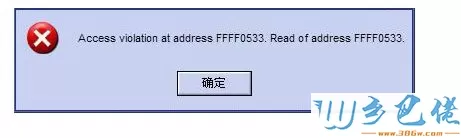 Access violation at address FFFF0533. Read of address FFFF0533.

确定

W乡巴佬
www.386w.com